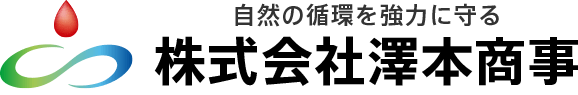 自然の循環を強力に守る
株式会社澤本商事